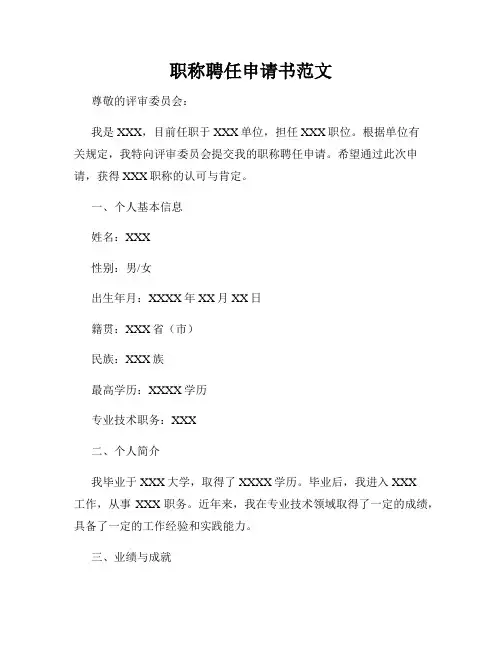 职称聘任申请书范文

尊敬的评审委员会：

我是 XXX，目前任职于 XXX 单位，担任 XXX 职位。根据单位有关规定，我特向评审委员会提交我的职称聘任申请。希望通过此次申请，获得 XXX 职称的认可与肯定。

一、个人基本信息

姓名：XXX

性别：男/女

出生年月：XXXX 年 XX 月 XX 日

籍贯：XXX 省（市）

民族：XXX 族

最高学历：XXXX 学历

专业技术职务：XXX

二、个人简介

我毕业于 XXX 大学，取得了 XXXX 学历。毕业后，我进入 XXX 工作，从事 XXX 职务。近年来，我在专业技术领域取得了一定的成绩，具备了一定的工作经验和实践能力。

三、业绩与成就